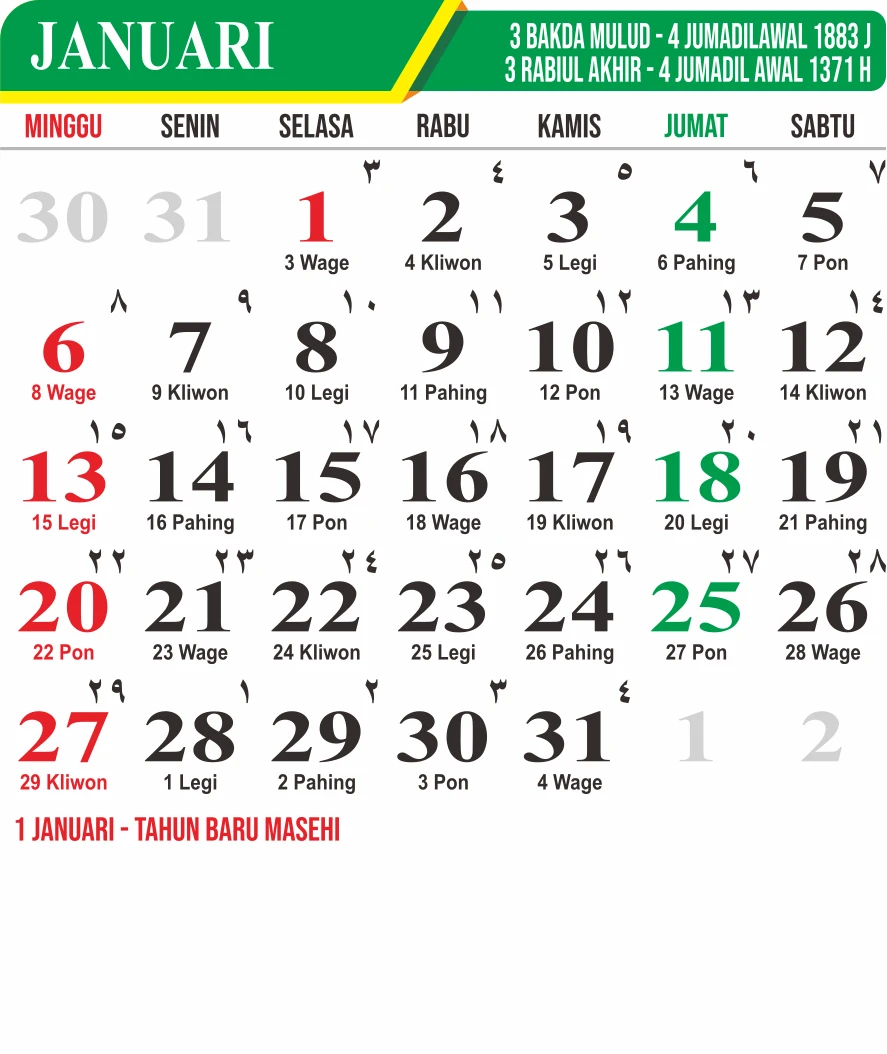 JANUARI

3 BAKDA MULUD - 4 JUMADILAWAL 1883 J
3 RABIUL AKHIR - 4 JUMADIL AWAL 1371 H

| MINGGU | SENIN | SELASA | RABU | KAMIS | JUMAT | SABTU |
|---|---|---|---|---|---|---|
| 30 | 31 | ٣ 1 3 Wage | ٤ 2 4 Kliwon | ٥ 3 5 Legi | ٦ 4 6 Pahing | ٧ 5 7 Pon |
| ٨ 6 8 Wage | ٩ 7 9 Kliwon | ١٠ 8 10 Legi | ١١ 9 11 Pahing | ١٢ 10 12 Pon | ١٣ 11 13 Wage | ١٤ 12 14 Kliwon |
| ١٥ 13 15 Legi | ١٦ 14 16 Pahing | ١٧ 15 17 Pon | ١٨ 16 18 Wage | ١٩ 17 19 Kliwon | ٢٠ 18 20 Legi | ٢١ 19 21 Pahing |
| ٢٢ 20 22 Pon | ٢٣ 21 23 Wage | ٢٤ 22 24 Kliwon | ٢٥ 23 25 Legi | ٢٦ 24 26 Pahing | ٢٧ 25 27 Pon | ٢٨ 26 28 Wage |
| ٢٩ 27 29 Kliwon | ١ 28 1 Legi | ٢ 29 2 Pahing | ٣ 30 3 Pon | ٤ 31 4 Wage | 1 | 2 |

1 JANUARI - TAHUN BARU MASEHI